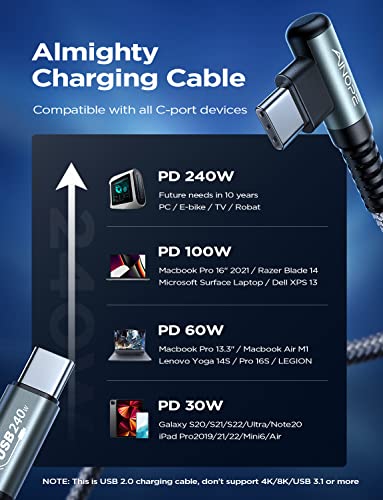 Almighty Charging Cable

Compatible with all C-port devices

AINOPE

240W

PD 240W
Future needs in 10 years
PC / E-bike / TV / Robat

PD 100W
Macbook Pro 16" 2021 / Razer Blade 14
Microsoft Surface Laptop / Dell XPS 13

PD 60W
Macbook Pro 13.3" / Macbook Air M1
Lenovo Yoga 14S / Pro 16S / LEGION

PD 30W
Galaxy S20/S21/S22/Ultra/Note20
iPad Pro2019/21/22/Mini6/Air

USB 240W

NOTE: This is USB 2.0 charging cable, don't support 4K/8K/USB 3.1 or more